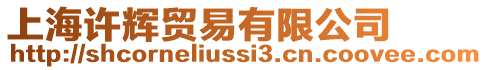 上海许辉贸易有限公司
http://shcorneliussi3.cn.coovee.com